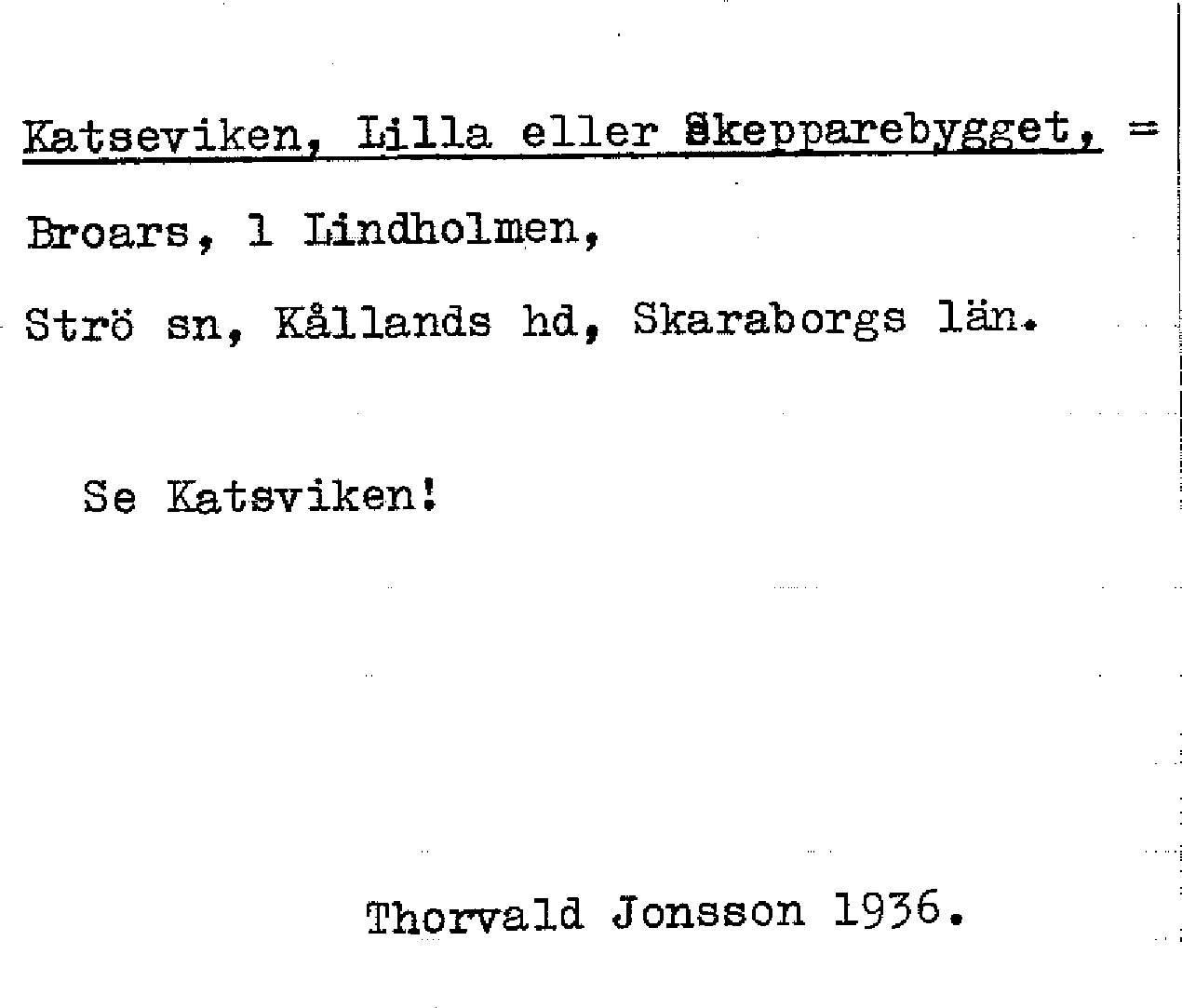 Katseviken, Lilla eller Skepparebygget, =

Broars, 1 Lindholmen,

Strö sn, Kållands hd, Skaraborgs län.

Se Katsviken!

Thorvald Jonsson 1936.